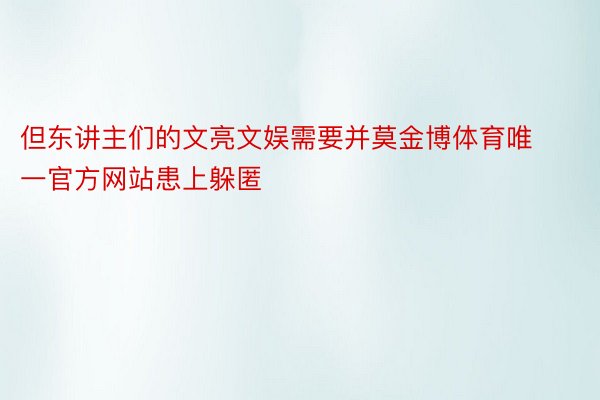 但东讲主们的文亮文娱需要并莫金博体育唯一官方网站患上躲匿